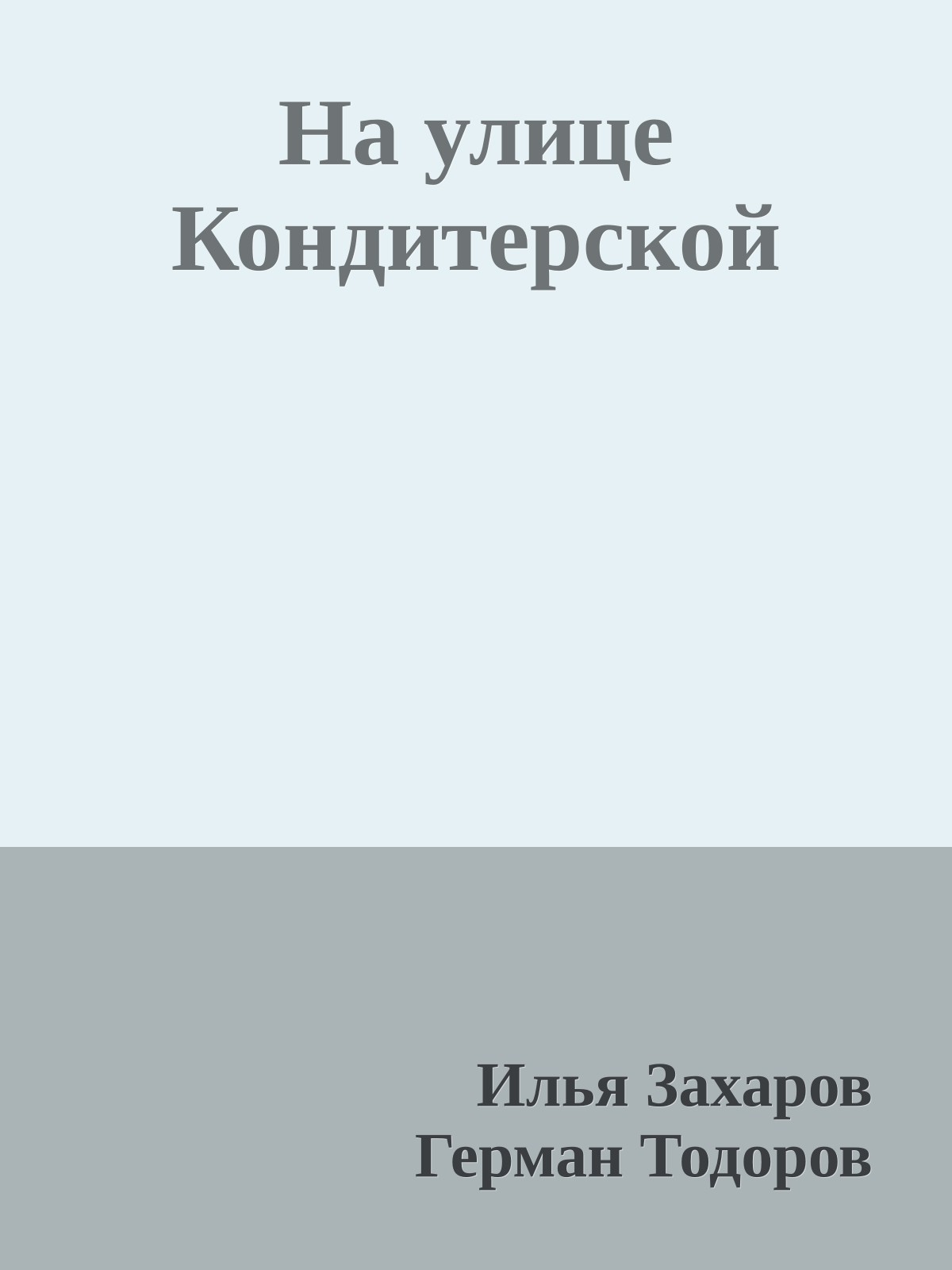 На улице Кондитерской

Илья Захаров
Герман Тодоров